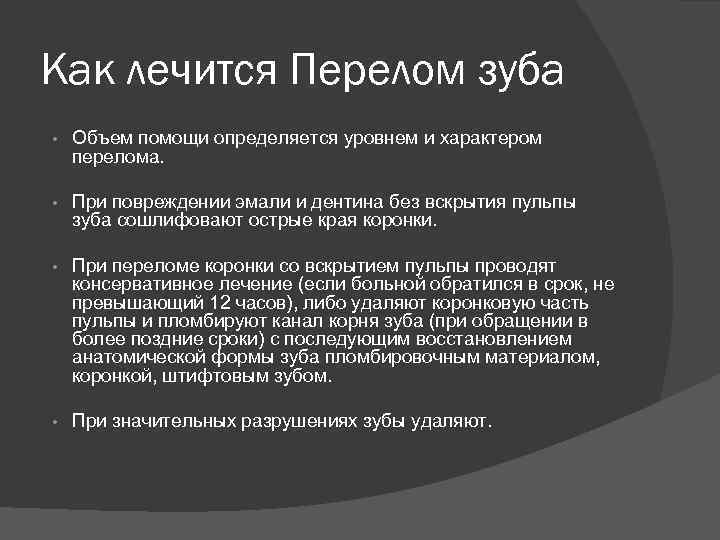 Как лечится Перелом зуба

• Объем помощи определяется уровнем и характером перелома.

• При повреждении эмали и дентина без вскрытия пульпы зуба сошлифовают острые края коронки.

• При переломе коронки со вскрытием пульпы проводят консервативное лечение (если больной обратился в срок, не превышающий 12 часов), либо удаляют коронковую часть пульпы и пломбируют канал корня зуба (при обращении в более поздние сроки) с последующим восстановлением анатомической формы зуба пломбировочным материалом, коронкой, штифтовым зубом.

• При значительных разрушениях зубы удаляют.